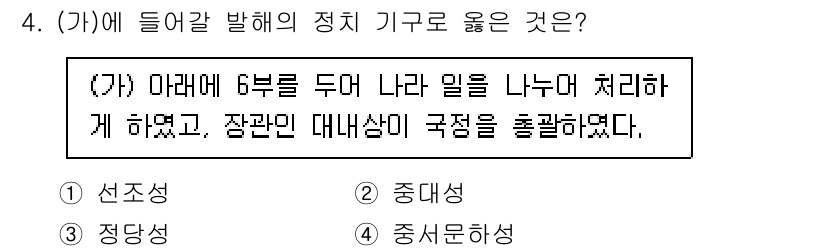 4. (가)에 들어갈 발해의 정치 기구로 옳은 것은?

(가) 아래에 6부를 두어 나라 일을 나누어 처리하게 하였고, 장관인 대내상이 국정을 총괄하였다.

① 선조성
② 중대성
③ 정당성
④ 중서문하성